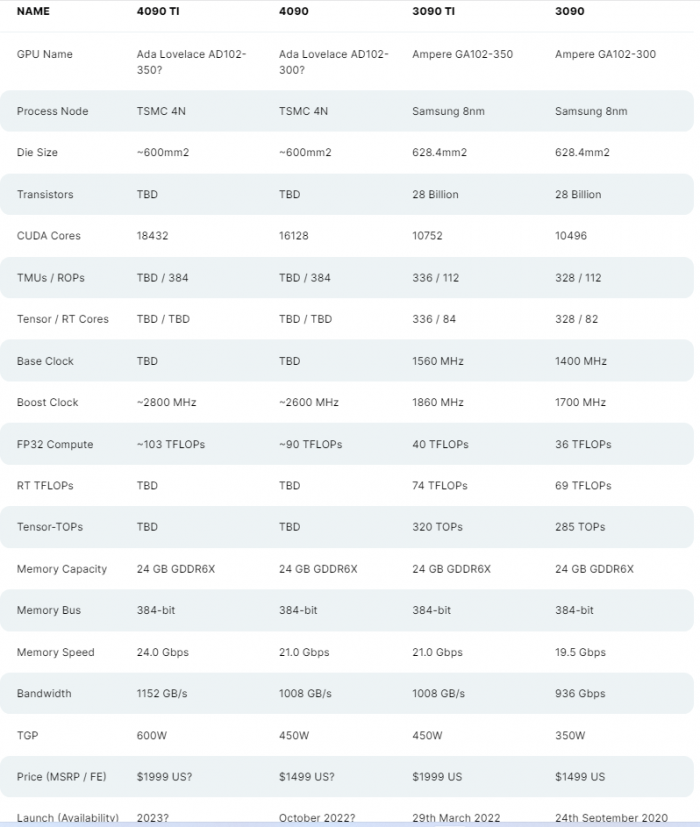 | NAME | 4090 TI | 4090 | 3090 TI | 3090 |
|---|---|---|---|---|
| GPU Name | Ada Lovelace AD102-350? | Ada Lovelace AD102-300? | Ampere GA102-350 | Ampere GA102-300 |
| Process Node | TSMC 4N | TSMC 4N | Samsung 8nm | Samsung 8nm |
| Die Size | ~600mm2 | ~600mm2 | 628.4mm2 | 628.4mm2 |
| Transistors | TBD | TBD | 28 Billion | 28 Billion |
| CUDA Cores | 18432 | 16128 | 10752 | 10496 |
| TMUs / ROPs | TBD / 384 | TBD / 384 | 336 / 112 | 328 / 112 |
| Tensor / RT Cores | TBD / TBD | TBD / TBD | 336 / 84 | 328 / 82 |
| Base Clock | TBD | TBD | 1560 MHz | 1400 MHz |
| Boost Clock | ~2800 MHz | ~2600 MHz | 1860 MHz | 1700 MHz |
| FP32 Compute | ~103 TFLOPs | ~90 TFLOPs | 40 TFLOPs | 36 TFLOPs |
| RT TFLOPs | TBD | TBD | 74 TFLOPs | 69 TFLOPs |
| Tensor-TOPs | TBD | TBD | 320 TOPs | 285 TOPs |
| Memory Capacity | 24 GB GDDR6X | 24 GB GDDR6X | 24 GB GDDR6X | 24 GB GDDR6X |
| Memory Bus | 384-bit | 384-bit | 384-bit | 384-bit |
| Memory Speed | 24.0 Gbps | 21.0 Gbps | 21.0 Gbps | 19.5 Gbps |
| Bandwidth | 1152 GB/s | 1008 GB/s | 1008 GB/s | 936 Gbps |
| TGP | 600W | 450W | 450W | 350W |
| Price (MSRP / FE) | $1999 US? | $1499 US? | $1999 US | $1499 US |
| Launch (Availability) | 2023? | October 2022? | 29th March 2022 | 24th September 2020 |